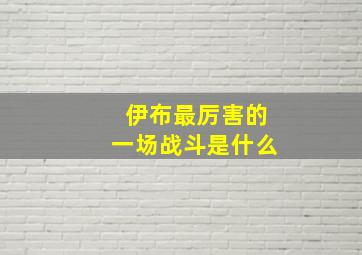 伊布最厉害的
一场战斗是什么